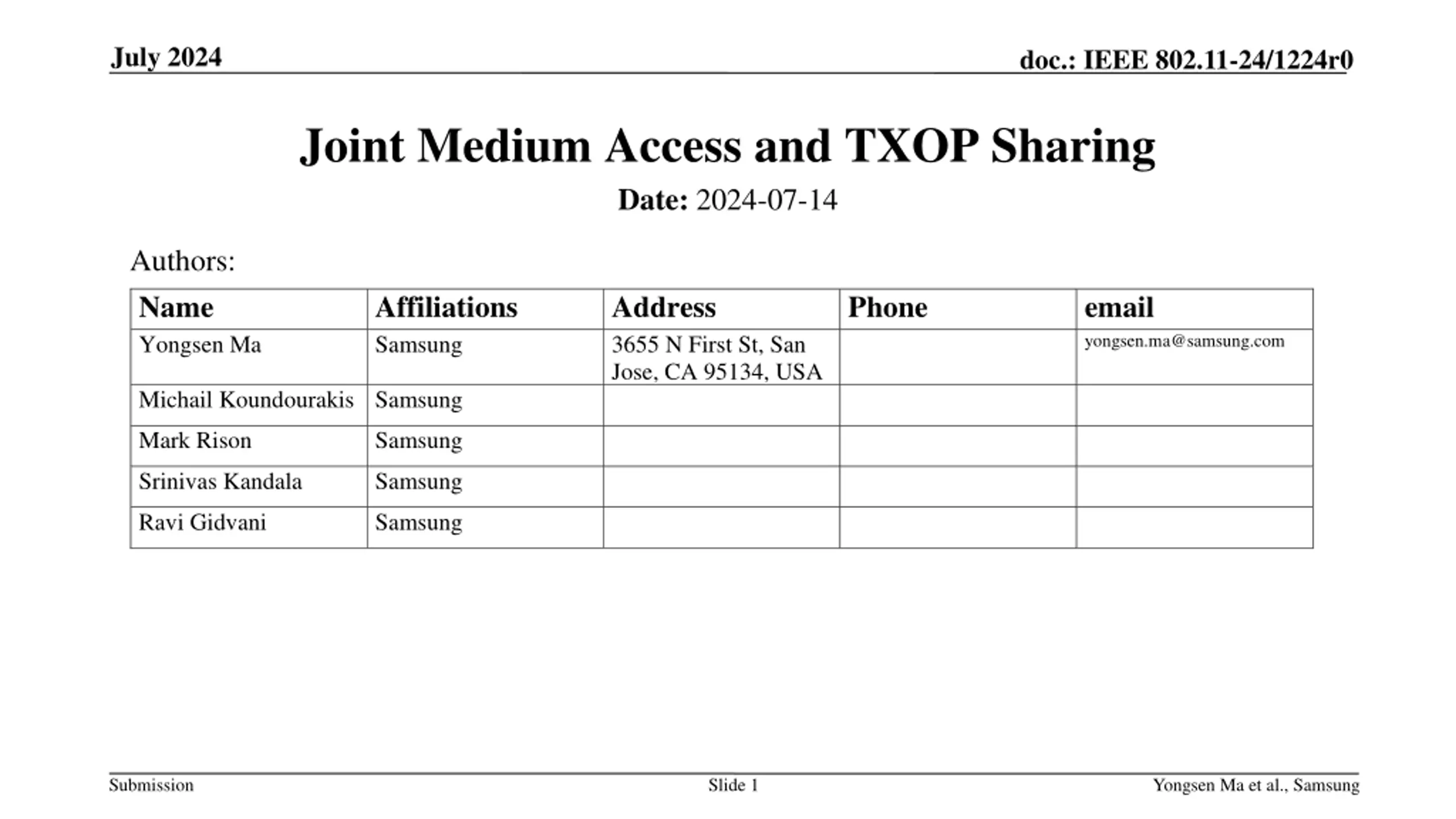 July 2024

doc.: IEEE 802.11-24/1224r0

Joint Medium Access and TXOP Sharing

Date: 2024-07-14

Authors:

| Name | Affiliations | Address | Phone | email |
|---|---|---|---|---|
| Yongsen Ma | Samsung | 3655 N First St, San Jose, CA 95134, USA | | yongsen.ma@samsung.com |
| Michail Koundourakis | Samsung | | | |
| Mark Rison | Samsung | | | |
| Srinivas Kandala | Samsung | | | |
| Ravi Gidvani | Samsung | | | |

Submission

Slide 1

Yongsen Ma et al., Samsung